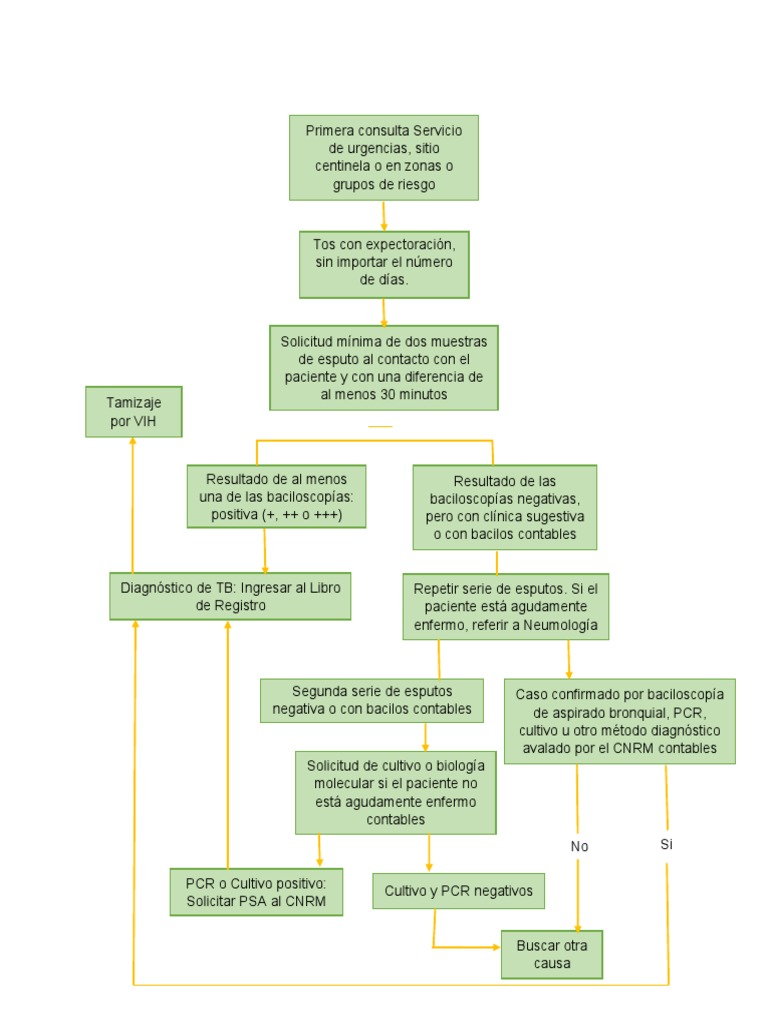 Primera consulta Servicio de urgencias, sitio centinela o en zonas o grupos de riesgo

Tos con expectoración, sin importar el número de días.

Solicitud mínima de dos muestras de esputo al contacto con el paciente y con una diferencia de al menos 30 minutos

Tamizaje por VIH

Resultado de al menos una de las baciloscopías: positiva (+, ++ o +++)

Resultado de las baciloscopías negativas, pero con clínica sugestiva o con bacilos contables

Diagnóstico de TB: Ingresar al Libro de Registro

Repetir serie de esputos. Si el paciente está agudamente enfermo, referir a Neumología

Segunda serie de esputos negativa o con bacilos contables

Caso confirmado por baciloscopía de aspirado bronquial, PCR, cultivo u otro método diagnóstico avalado por el CNRM contables

Solicitud de cultivo o biología molecular si el paciente no está agudamente enfermo contables

No

Si

PCR o Cultivo positivo: Solicitar PSA al CNRM

Cultivo y PCR negativos

Buscar otra causa